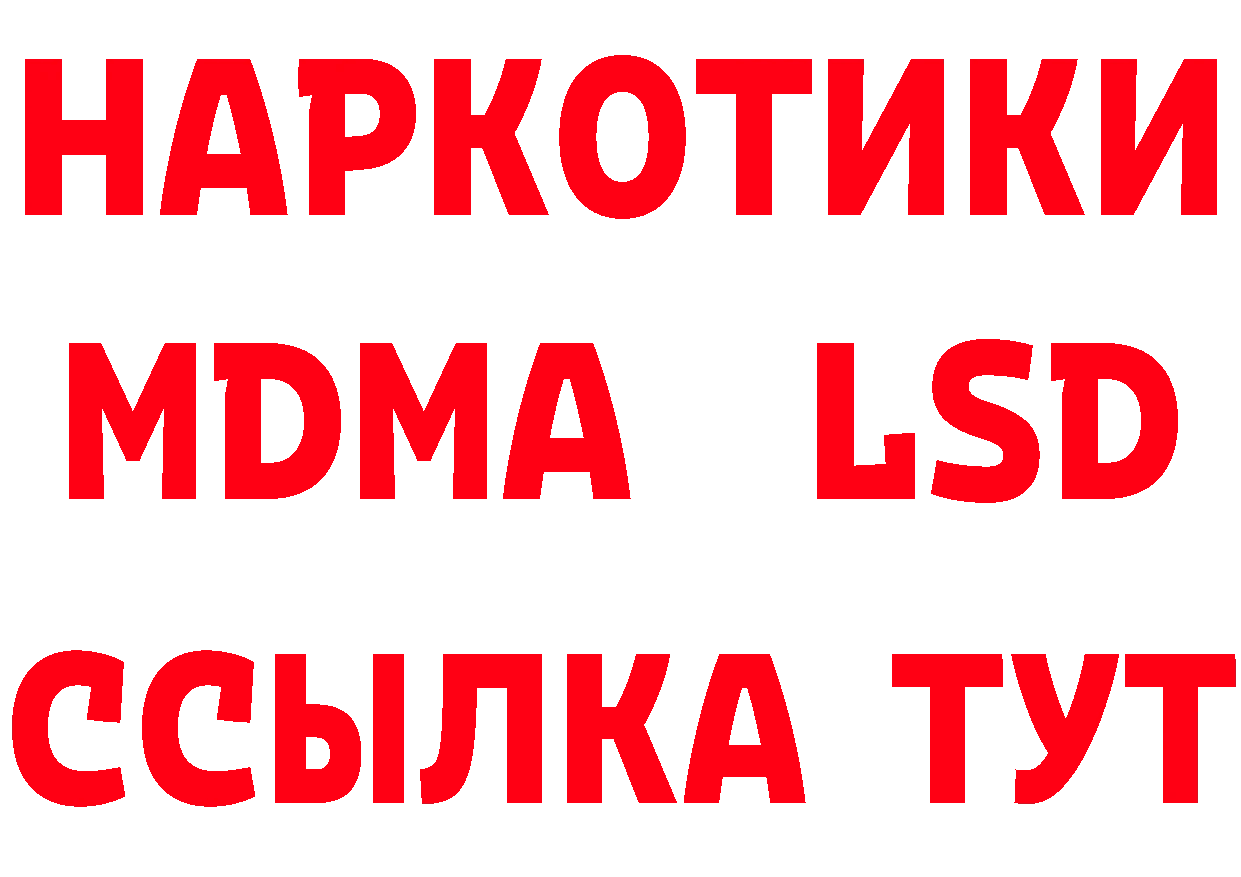 НАРКОТИКИ
MDMA LSD
ССЫЛКА ТУТ